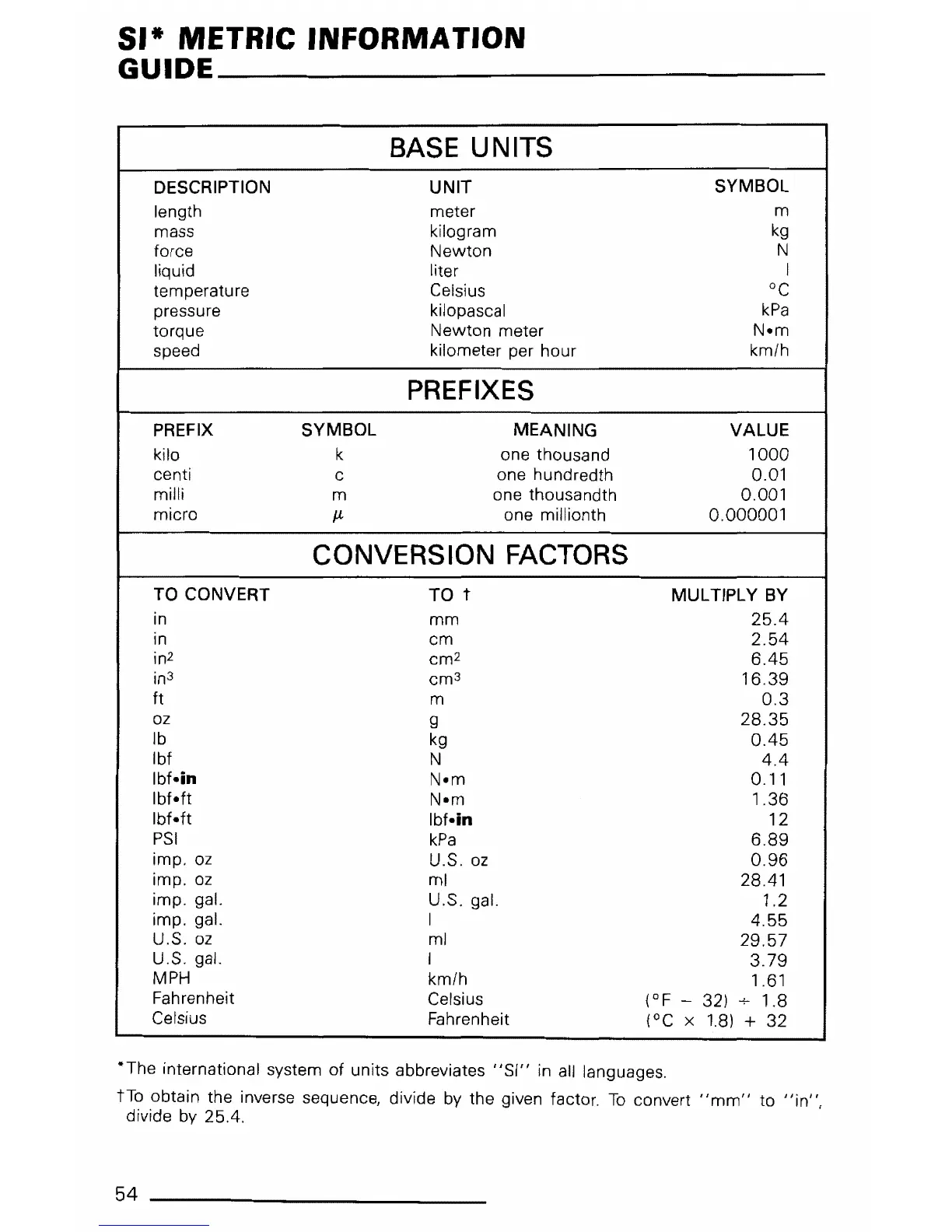 SI* METRIC INFORMATION GUIDE

BASE UNITS

| DESCRIPTION | UNIT | SYMBOL |
|---|---|---|
| length | meter | m |
| mass | kilogram | kg |
| force | Newton | N |
| liquid | liter | l |
| temperature | Celsius | °C |
| pressure | kilopascal | kPa |
| torque | Newton meter | N•m |
| speed | kilometer per hour | km/h |

PREFIXES

| PREFIX | SYMBOL | MEANING | VALUE |
|---|---|---|---|
| kilo | k | one thousand | 1000 |
| centi | c | one hundredth | 0.01 |
| milli | m | one thousandth | 0.001 |
| micro | $\mu$ | one millionth | 0.000001 |

CONVERSION FACTORS

| TO CONVERT | TO † | MULTIPLY BY |
|---|---|---|
| in | mm | 25.4 |
| in | cm | 2.54 |
| in$^2$ | cm$^2$ | 6.45 |
| in$^3$ | cm$^3$ | 16.39 |
| ft | m | 0.3 |
| oz | g | 28.35 |
| lb | kg | 0.45 |
| lbf | N | 4.4 |
| lbf•in | N•m | 0.11 |
| lbf•ft | N•m | 1.36 |
| lbf•ft | lbf•in | 12 |
| PSI | kPa | 6.89 |
| imp. oz | U.S. oz | 0.96 |
| imp. oz | ml | 28.41 |
| imp. gal. | U.S. gal. | 1.2 |
| imp. gal. | l | 4.55 |
| U.S. oz | ml | 29.57 |
| U.S. gal. | l | 3.79 |
| MPH | km/h | 1.61 |
| Fahrenheit | Celsius | (°F − 32) ÷ 1.8 |
| Celsius | Fahrenheit | (°C × 1.8) + 32 |

*The international system of units abbreviates "SI" in all languages.

†To obtain the inverse sequence, divide by the given factor. To convert "mm" to "in", divide by 25.4.

54